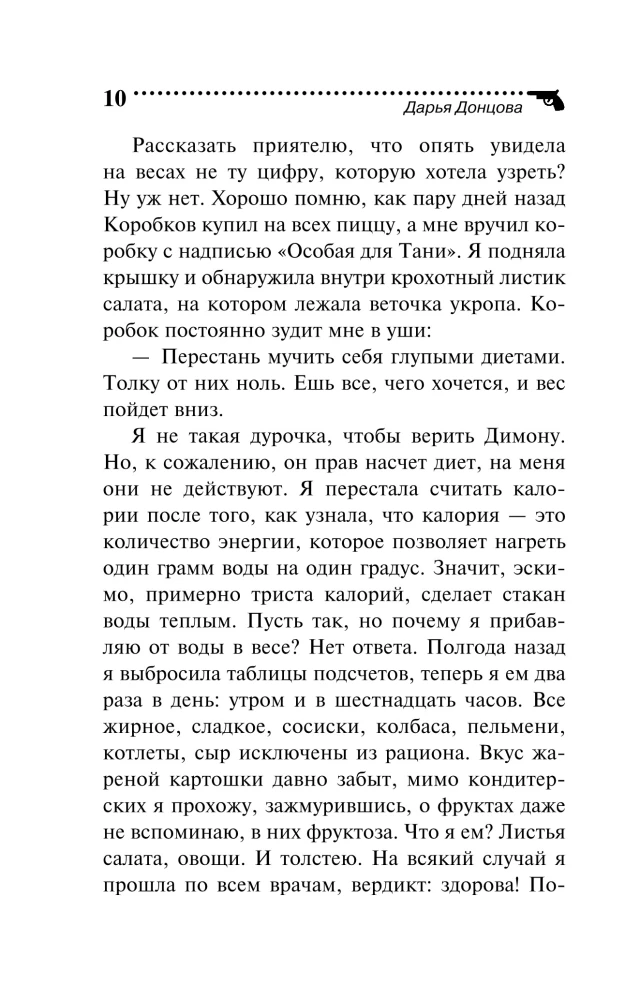 10 Дарья Донцова

Рассказать приятелю, что опять увидела на весах не ту цифру, которую хотела узреть? Ну уж нет. Хорошо помню, как пару дней назад Коробков купил на всех пиццу, а мне вручил коробку с надписью «Особая для Тани». Я подняла крышку и обнаружила внутри крохотный листик салата, на котором лежала веточка укропа. Коробок постоянно зудит мне в уши:

— Перестань мучить себя глупыми диетами. Толку от них ноль. Ешь все, чего хочется, и вес пойдет вниз.

Я не такая дурочка, чтобы верить Димону. Но, к сожалению, он прав насчет диет, на меня они не действуют. Я перестала считать калории после того, как узнала, что калория — это количество энергии, которое позволяет нагреть один грамм воды на один градус. Значит, эскимо, примерно триста калорий, сделает стакан воды теплым. Пусть так, но почему я прибавляю от воды в весе? Нет ответа. Полгода назад я выбросила таблицы подсчетов, теперь я ем два раза в день: утром и в шестнадцать часов. Все жирное, сладкое, сосиски, колбаса, пельмени, котлеты, сыр исключены из рациона. Вкус жареной картошки давно забыт, мимо кондитерских я прохожу, зажмурившись, о фруктах даже не вспоминаю, в них фруктоза. Что я ем? Листья салата, овощи. И толстею. На всякий случай я прошла по всем врачам, вердикт: здорова! По-